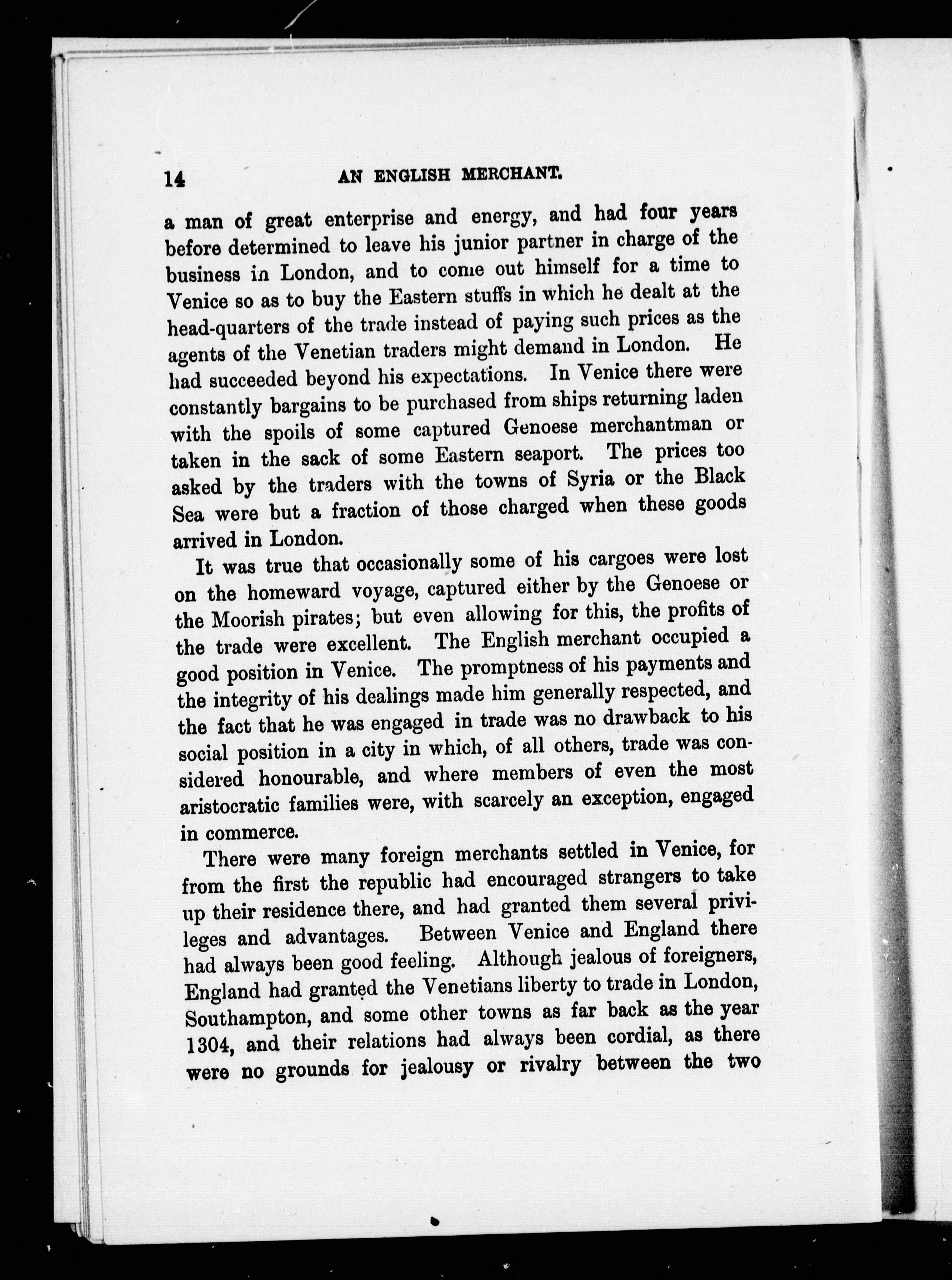 14 AN ENGLISH MERCHANT.

a man of great enterprise and energy, and had four years before determined to leave his junior partner in charge of the business in London, and to come out himself for a time to Venice so as to buy the Eastern stuffs in which he dealt at the head-quarters of the trade instead of paying such prices as the agents of the Venetian traders might demand in London. He had succeeded beyond his expectations. In Venice there were constantly bargains to be purchased from ships returning laden with the spoils of some captured Genoese merchantman or taken in the sack of some Eastern seaport. The prices too asked by the traders with the towns of Syria or the Black Sea were but a fraction of those charged when these goods arrived in London.

It was true that occasionally some of his cargoes were lost on the homeward voyage, captured either by the Genoese or the Moorish pirates; but even allowing for this, the profits of the trade were excellent. The English merchant occupied a good position in Venice. The promptness of his payments and the integrity of his dealings made him generally respected, and the fact that he was engaged in trade was no drawback to his social position in a city in which, of all others, trade was considered honourable, and where members of even the most aristocratic families were, with scarcely an exception, engaged in commerce.

There were many foreign merchants settled in Venice, for from the first the republic had encouraged strangers to take up their residence there, and had granted them several privileges and advantages. Between Venice and England there had always been good feeling. Although jealous of foreigners, England had granted the Venetians liberty to trade in London, Southampton, and some other towns as far back as the year 1304, and their relations had always been cordial, as there were no grounds for jealousy or rivalry between the two